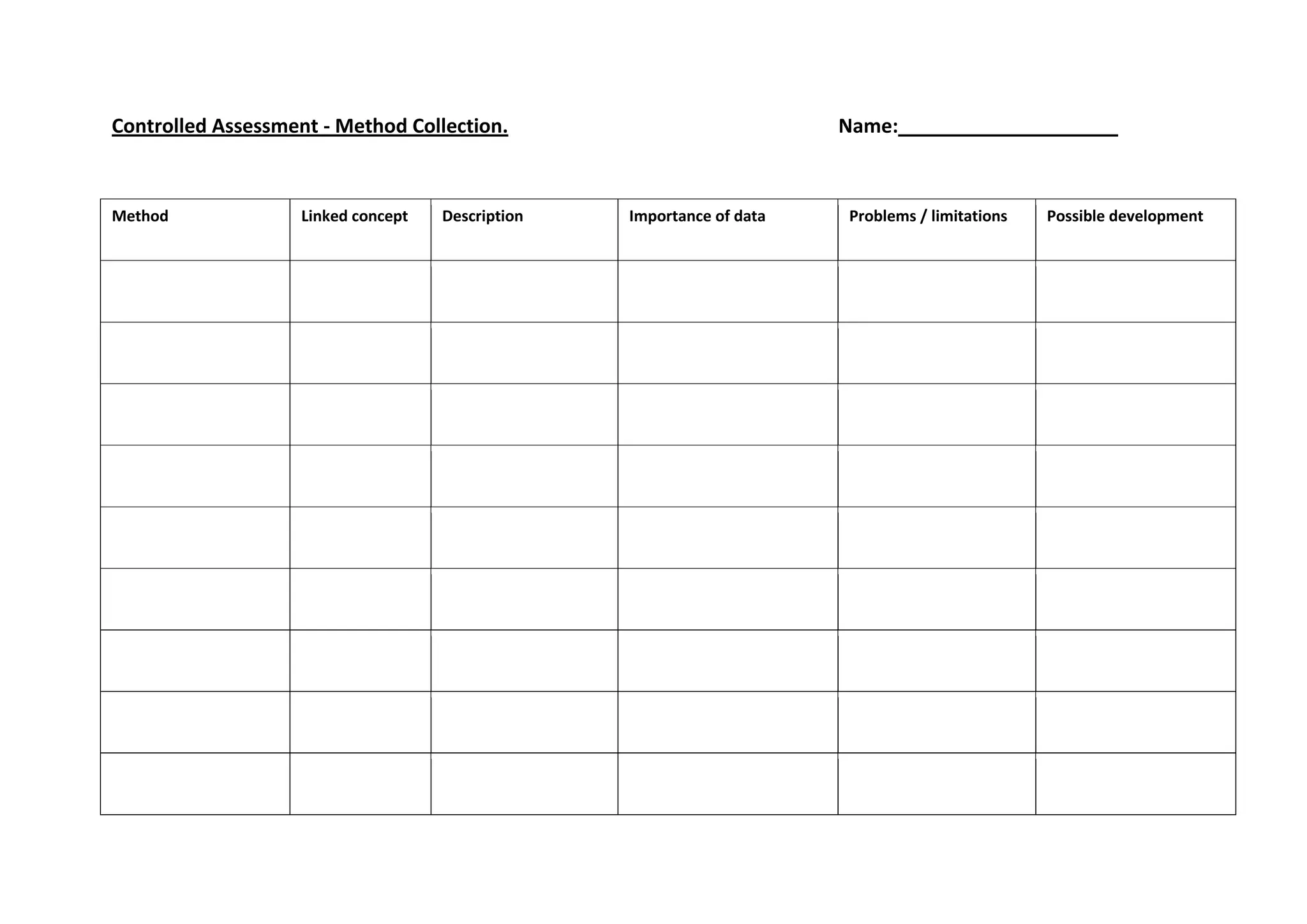 Controlled Assessment - Method Collection.

Name:____________________

| Method | Linked concept | Description | Importance of data | Problems / limitations | Possible development |
|---|---|---|---|---|---|
| | | | | | |
| | | | | | |
| | | | | | |
| | | | | | |
| | | | | | |
| | | | | | |
| | | | | | |
| | | | | | |
| | | | | | |